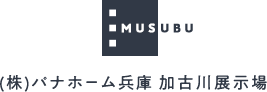 MUSUBU

(株)パナホーム兵庫 加古川展示場